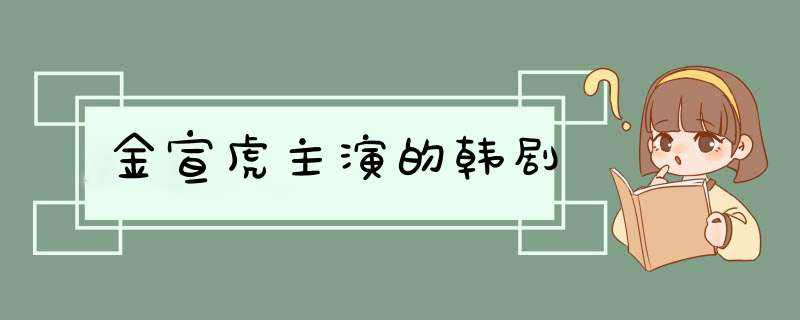 金宣虎主演的韩剧